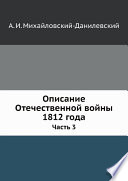 А. И. Михайловский-Данилевский

Описание Отечественной войны 1812 года

Часть 3